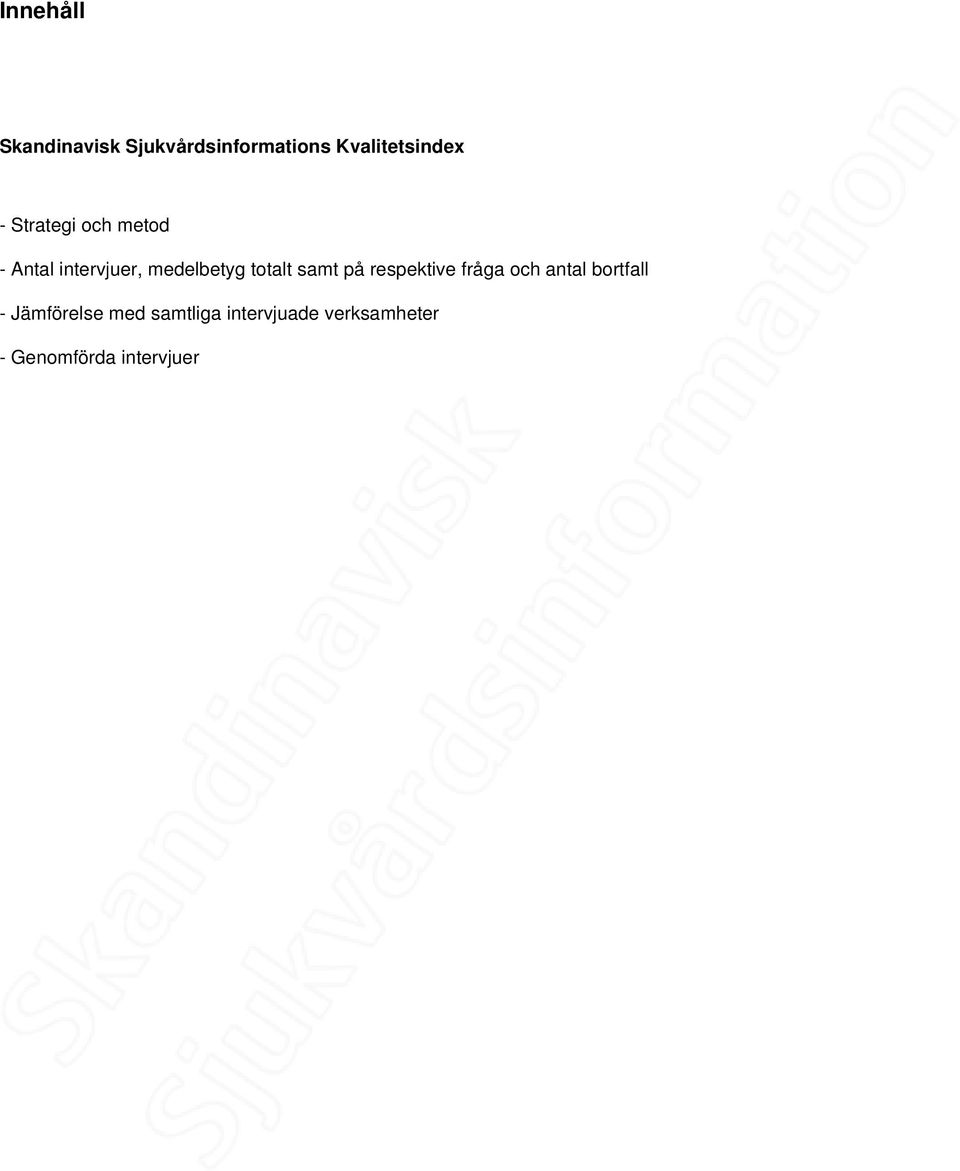 Innehåll

Skandinavisk Sjukvårdsinformations Kvalitetsindex

- Strategi och metod

- Antal intervjuer, medelbetyg totalt samt på respektive fråga och antal bortfall

- Jämförelse med samtliga intervjuade verksamheter

- Genomförda intervjuer

Skandinavisk Sjukvårdsinformation